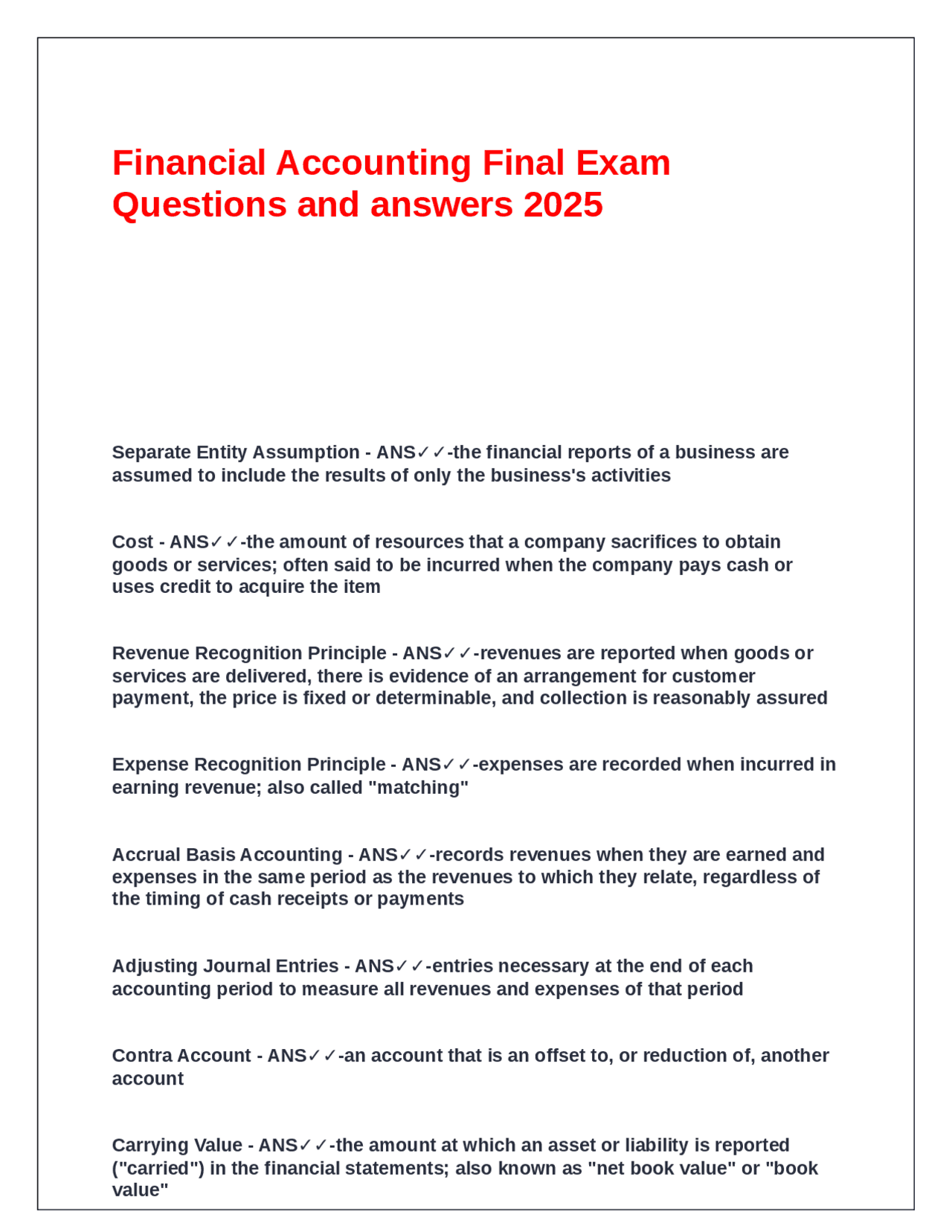 Financial Accounting Final Exam Questions and answers 2025

Separate Entity Assumption - ANS✓✓-the financial reports of a business are assumed to include the results of only the business's activities

Cost - ANS✓✓-the amount of resources that a company sacrifices to obtain goods or services; often said to be incurred when the company pays cash or uses credit to acquire the item

Revenue Recognition Principle - ANS✓✓-revenues are reported when goods or services are delivered, there is evidence of an arrangement for customer payment, the price is fixed or determinable, and collection is reasonably assured

Expense Recognition Principle - ANS✓✓-expenses are recorded when incurred in earning revenue; also called "matching"

Accrual Basis Accounting - ANS✓✓-records revenues when they are earned and expenses in the same period as the revenues to which they relate, regardless of the timing of cash receipts or payments

Adjusting Journal Entries - ANS✓✓-entries necessary at the end of each accounting period to measure all revenues and expenses of that period

Contra Account - ANS✓✓-an account that is an offset to, or reduction of, another account

Carrying Value - ANS✓✓-the amount at which an asset or liability is reported ("carried") in the financial statements; also known as "net book value" or "book value"